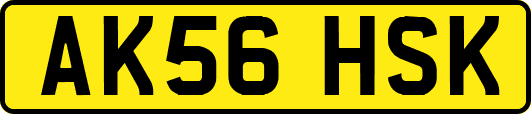 AK56 HSK